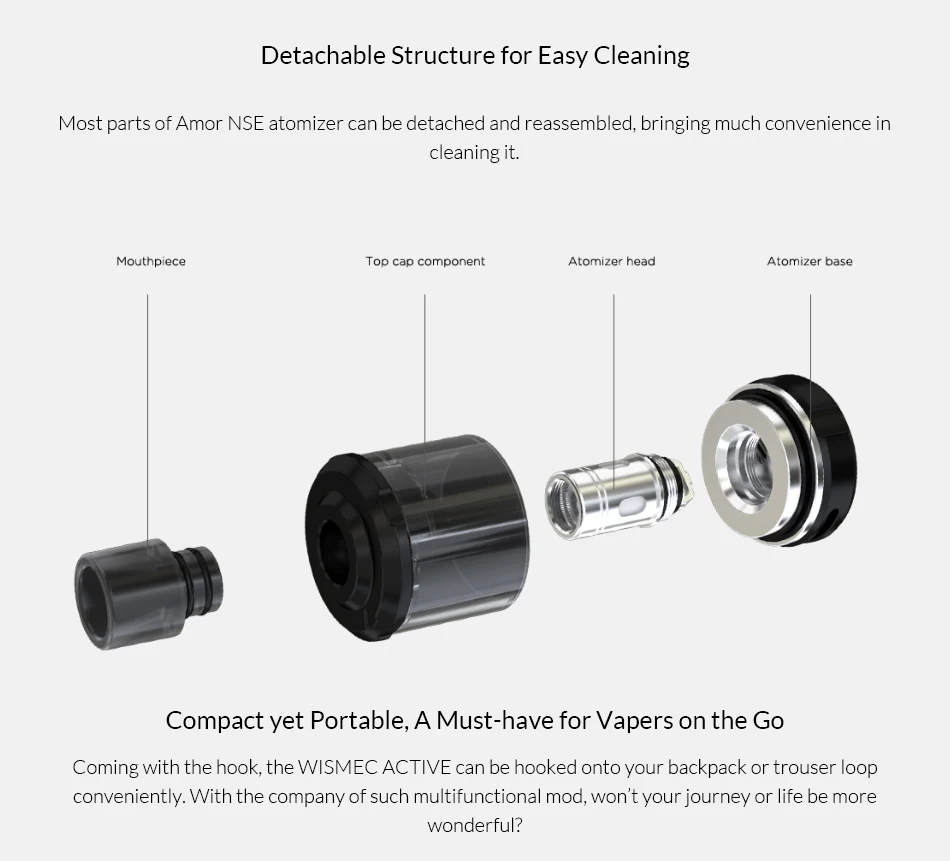 Detachable Structure for Easy Cleaning

Most parts of Amor NSE atomizer can be detached and reassembled, bringing much convenience in cleaning it.

Mouthpiece

Top cap component

Atomizer head

Atomizer base

Compact yet Portable, A Must-have for Vapers on the Go

Coming with the hook, the WISMEC ACTIVE can be hooked onto your backpack or trouser loop conveniently. With the company of such multifunctional mod, won't your journey or life be more wonderful?